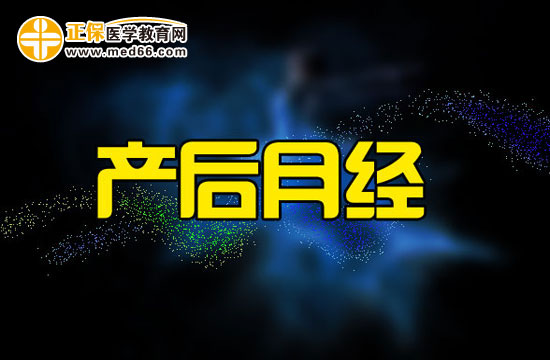 正保医学教育网
www.med66.com

产后月经